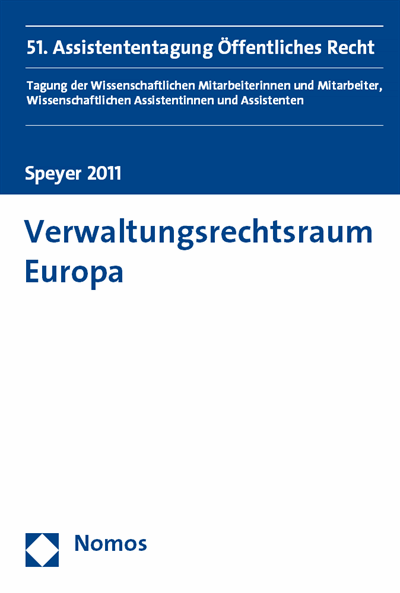 51. Assistententagung Öffentliches Recht

Tagung der Wissenschaftlichen Mitarbeiterinnen und Mitarbeiter, Wissenschaftlichen Assistentinnen und Assistenten

Speyer 2011

Verwaltungsrechtsraum Europa

Nomos